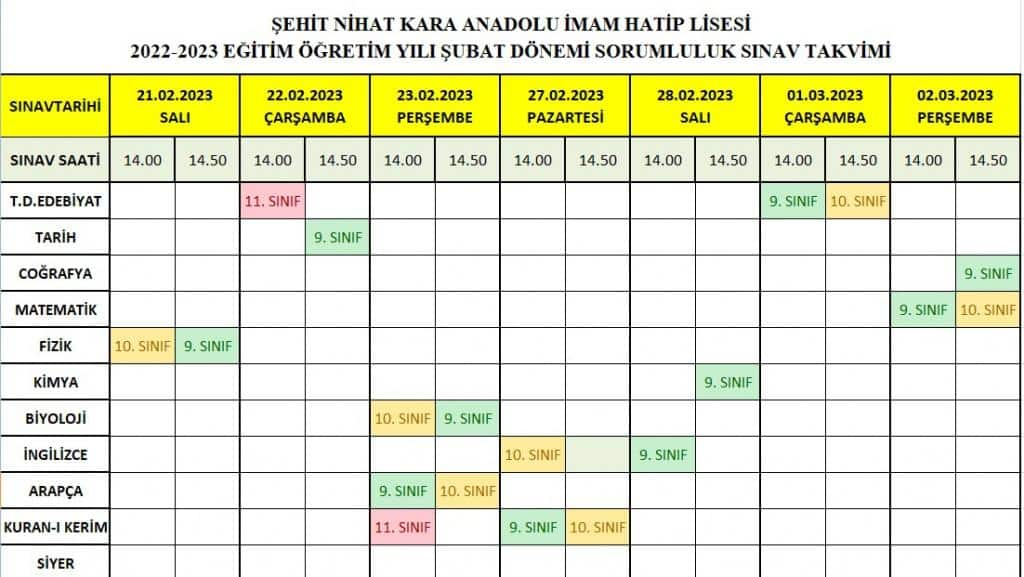 ŞEHİT NİHAT KARA ANADOLU İMAM HATİP LİSESİ
2022-2023 EĞİTİM ÖĞRETİM YILI ŞUBAT DÖNEMİ SORUMLULUK SINAV TAKVİMİ

| SINAVTARİHİ | 21.02.2023 SALI | | 22.02.2023 ÇARŞAMBA | | 23.02.2023 PERŞEMBE | | 27.02.2023 PAZARTESİ | | 28.02.2023 SALI | | 01.03.2023 ÇARŞAMBA | | 02.03.2023 PERŞEMBE | |
|---|---|---|---|---|---|---|---|---|---|---|---|---|---|---|
| SINAV SAATİ | 14.00 | 14.50 | 14.00 | 14.50 | 14.00 | 14.50 | 14.00 | 14.50 | 14.00 | 14.50 | 14.00 | 14.50 | 14.00 | 14.50 |
| T.D.EDEBİYAT | | | 11. SINIF | | | | | | | | 9. SINIF | 10. SINIF | | |
| TARİH | | | | 9. SINIF | | | | | | | | | | |
| COĞRAFYA | | | | | | | | | | | | | | 9. SINIF |
| MATEMATİK | | | | | | | | | | | | | 9. SINIF | 10. SINIF |
| FİZİK | 10. SINIF | 9. SINIF | | | | | | | | | | | | |
| KİMYA | | | | | | | | | | 9. SINIF | | | | |
| BİYOLOJİ | | | | | 10. SINIF | 9. SINIF | | | | | | | | |
| İNGİLİZCE | | | | | | | 10. SINIF | | 9. SINIF | | | | | |
| ARAPÇA | | | | | 9. SINIF | 10. SINIF | | | | | | | | |
| KURAN-I KERİM | | | | | 11. SINIF | | 9. SINIF | 10. SINIF | | | | | | |
| SİYER | | | | | | | | | | | | | | |